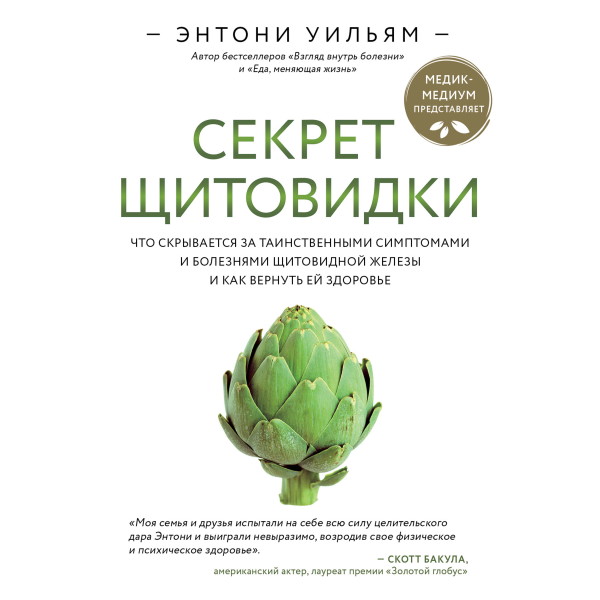 — ЭНТОНИ УИЛЬЯМ —

Автор бестселлеров «Взгляд внутрь болезни» и «Еда, меняющая жизнь»

МЕДИК-МЕДИУМ ПРЕДСТАВЛЯЕТ

СЕКРЕТ ЩИТОВИДКИ

ЧТО СКРЫВАЕТСЯ ЗА ТАИНСТВЕННЫМИ СИМПТОМАМИ И БОЛЕЗНЯМИ ЩИТОВИДНОЙ ЖЕЛЕЗЫ И КАК ВЕРНУТЬ ЕЙ ЗДОРОВЬЕ

«Моя семья и друзья испытали на себе всю силу целительского дара Энтони и выиграли невыразимо, возродив свое физическое и психическое здоровье».

— СКОТТ БАКУЛА, американский актер, лауреат премии «Золотой глобус»